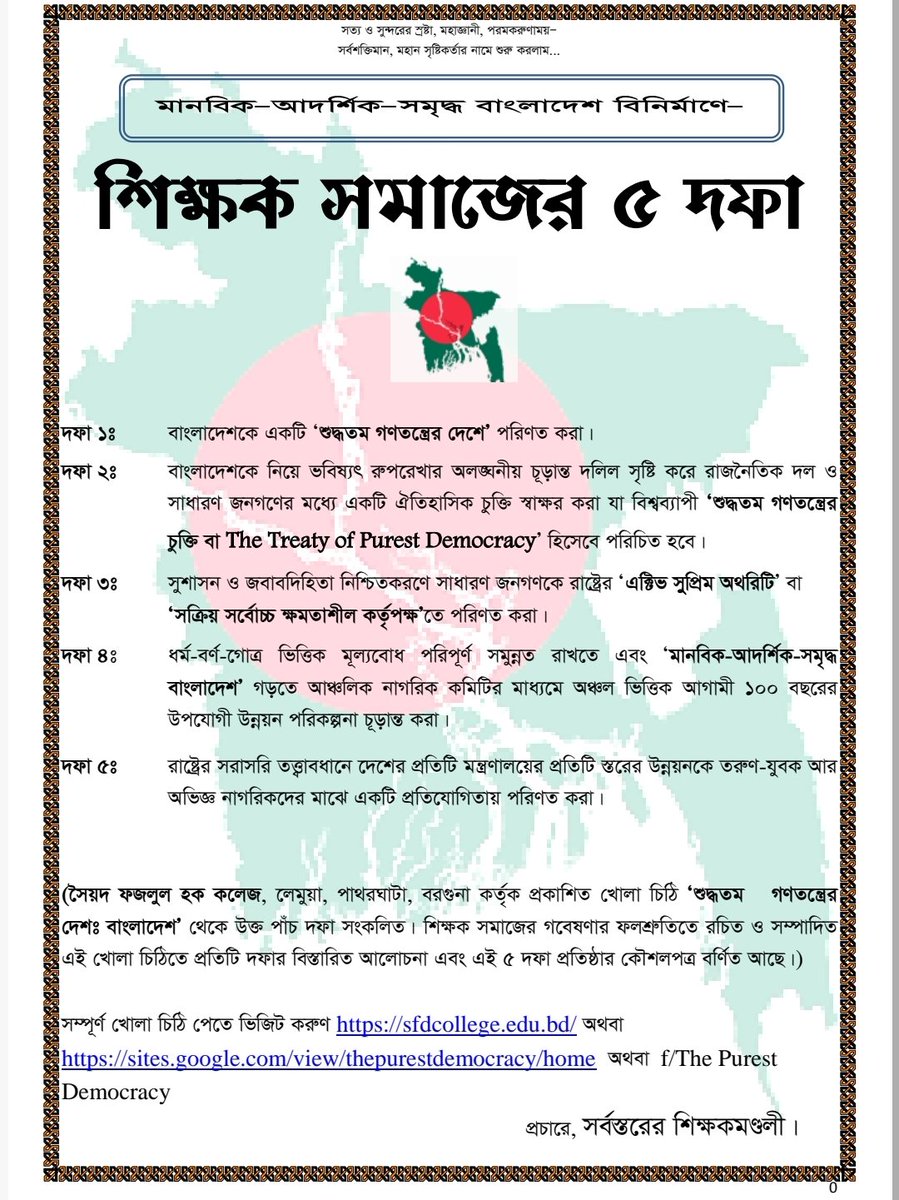 সত্য ও সুন্দরের স্রষ্টা, মহাজ্ঞানী, পরমকরুণাময়–
সর্বশক্তিমান, মহান সৃষ্টিকর্তার নামে শুরু করলাম...

মানবিক–আদর্শিক–সমৃদ্ধ বাংলাদেশ বিনির্মাণে–

শিক্ষক সমাজের ৫ দফা

দফা ১ঃ বাংলাদেশকে একটি 'শুদ্ধতম গণতন্ত্রের দেশে' পরিণত করা।

দফা ২ঃ বাংলাদেশকে নিয়ে ভবিষ্যৎ রুপরেখার অলঙ্ঘনীয় চূড়ান্ত দলিল সৃষ্টি করে রাজনৈতিক দল ও সাধারণ জনগণের মধ্যে একটি ঐতিহাসিক চুক্তি স্বাক্ষর করা যা বিশ্বব্যাপী 'শুদ্ধতম গণতন্ত্রের চুক্তি বা The Treaty of Purest Democracy' হিসেবে পরিচিত হবে।

দফা ৩ঃ সুশাসন ও জবাবদিহিতা নিশ্চিতকরণে সাধারণ জনগণকে রাষ্ট্রের 'এক্টিভ সুপ্রিম অথরিটি' বা 'সক্রিয় সর্বোচ্চ ক্ষমতাশীল কর্তৃপক্ষ'তে পরিণত করা।

দফা ৪ঃ ধর্ম-বর্ণ-গোত্র ভিত্তিক মূল্যবোধ পরিপূর্ণ সমুন্নত রাখতে এবং 'মানবিক-আদর্শিক-সমৃদ্ধ বাংলাদেশ' গড়তে আঞ্চলিক নাগরিক কমিটির মাধ্যমে অঞ্চল ভিত্তিক আগামী ১০০ বছরের উপযোগী উন্নয়ন পরিকল্পনা চূড়ান্ত করা।

দফা ৫ঃ রাষ্ট্রের সরাসরি তত্ত্বাবধানে দেশের প্রতিটি মন্ত্রণালয়ের প্রতিটি স্তরের উন্নয়নকে তরুণ-যুবক আর অভিজ্ঞ নাগরিকদের মাঝে একটি প্রতিযোগিতায় পরিণত করা।

(সৈয়দ ফজলুল হক কলেজ, লেমুয়া, পাথরঘাটা, বরগুনা কর্তৃক প্রকাশিত খোলা চিঠি 'শুদ্ধতম গণতন্ত্রের দেশঃ বাংলাদেশ' থেকে উক্ত পাঁচ দফা সংকলিত। শিক্ষক সমাজের গবেষণার ফলশ্রুতিতে রচিত ও সম্পাদিত এই খোলা চিঠিতে প্রতিটি দফার বিস্তারিত আলোচনা এবং এই ৫ দফা প্রতিষ্ঠার কৌশলপত্র বর্ণিত আছে।)

সম্পূর্ণ খোলা চিঠি পেতে ভিজিট করুণ https://sfdcollege.edu.bd/ অথবা https://sites.google.com/view/thepurestdemocracy/home অথবা f/The Purest Democracy

প্রচারে, সর্বস্তরের শিক্ষকমণ্ডলী।

0